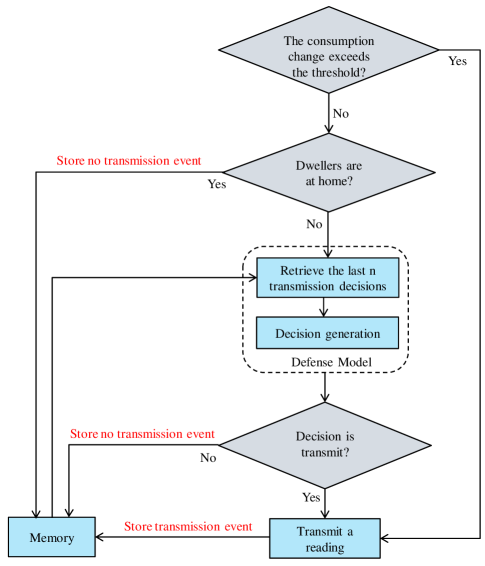 The consumption change exceeds the threshold?

Yes

No

Store no transmission event

Dwellers are at home?

Yes

No

Retrieve the last n transmission decisions

Decision generation

Defense Model

Store no transmission event

Decision is transmit?

No

Yes

Memory

Store transmission event

Transmit a reading